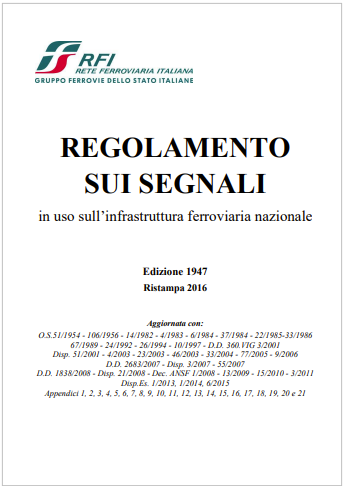 RFI
RETE FERROVIARIA ITALIANA
GRUPPO FERROVIE DELLO STATO ITALIANE

REGOLAMENTO SUI SEGNALI

in uso sull'infrastruttura ferroviaria nazionale

Edizione 1947
Ristampa 2016

Aggiornata con:
O.S.51/1954 - 106/1956 - 14/1982 - 4/1983 - 6/1984 - 37/1984 - 22/1985-33/1986
67/1989 - 24/1992 - 26/1994 - 10/1997 - D.D. 360.VIG 3/2001
Disp. 51/2001 - 4/2003 - 23/2003 - 46/2003 - 33/2004 - 77/2005 - 9/2006
D.D. 2683/2007 - Disp. 3/2007 - 55/2007
D.D. 1838/2008 - Disp. 21/2008 - Dec. ANSF 1/2008 - 13/2009 - 15/2010 - 3/2011
Disp.Es. 1/2013, 1/2014, 6/2015
Appendici 1, 2, 3, 4, 5, 6, 7, 8, 9, 10, 11, 12, 13, 14, 15, 16, 17, 18, 19, 20 e 21